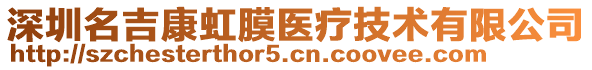 深圳名吉康虹膜医疗技术有限公司
http://szchesterthor5.cn.coovee.com